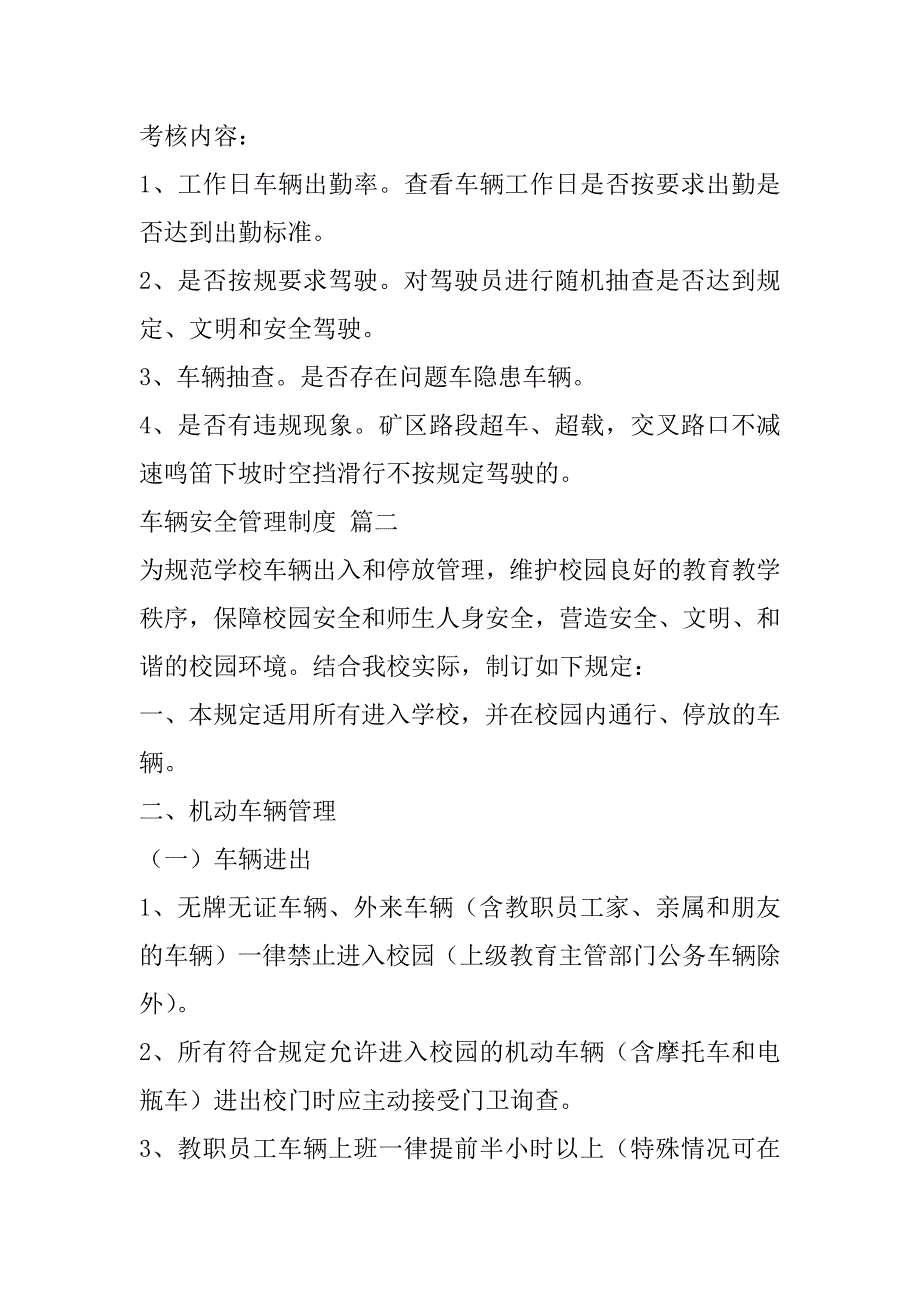 考核内容：

1、工作日车辆出勤率。查看车辆工作日是否按要求出勤是否达到出勤标准。

2、是否按规要求驾驶。对驾驶员进行随机抽查是否达到规定、文明和安全驾驶。

3、车辆抽查。是否存在问题车隐患车辆。

4、是否有违规现象。矿区路段超车、超载，交叉路口不减速鸣笛下坡时空挡滑行不按规定驾驶的。

车辆安全管理制度 篇二

为规范学校车辆出入和停放管理，维护校园良好的教育教学秩序，保障校园安全和师生人身安全，营造安全、文明、和谐的校园环境。结合我校实际，制订如下规定：

一、本规定适用所有进入学校，并在校园内通行、停放的车辆。

二、机动车辆管理

（一）车辆进出

1、无牌无证车辆、外来车辆（含教职员工家、亲属和朋友的车辆）一律禁止进入校园（上级教育主管部门公务车辆除外）。

2、所有符合规定允许进入校园的机动车辆（含摩托车和电瓶车）进出校门时应主动接受门卫询查。

3、教职员工车辆上班一律提前半小时以上（特殊情况可在